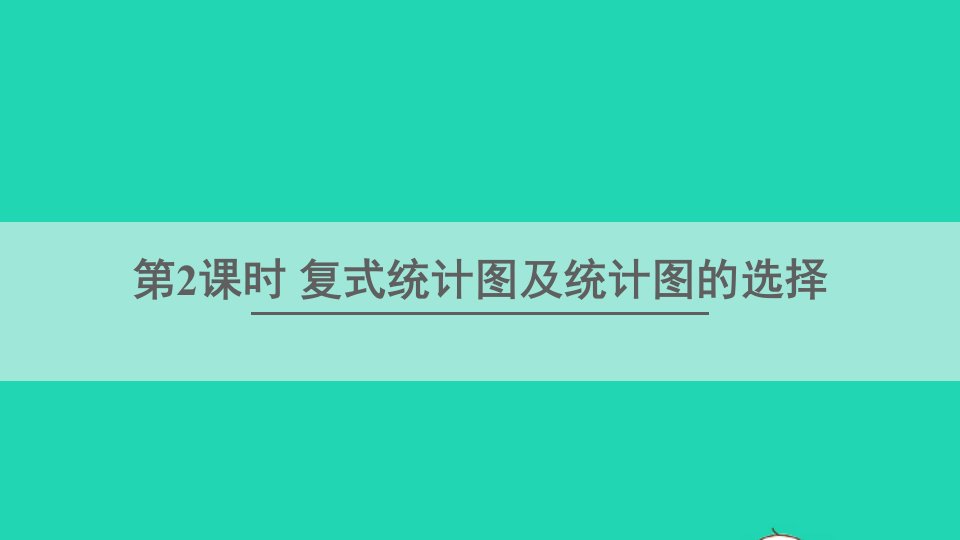 第2课时 复式统计图及统计图的选择